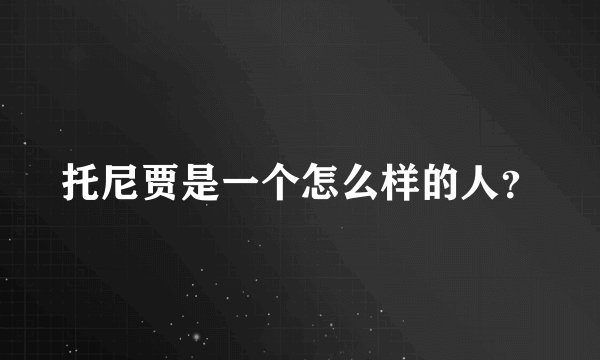 托尼贾是一个怎么样的人？